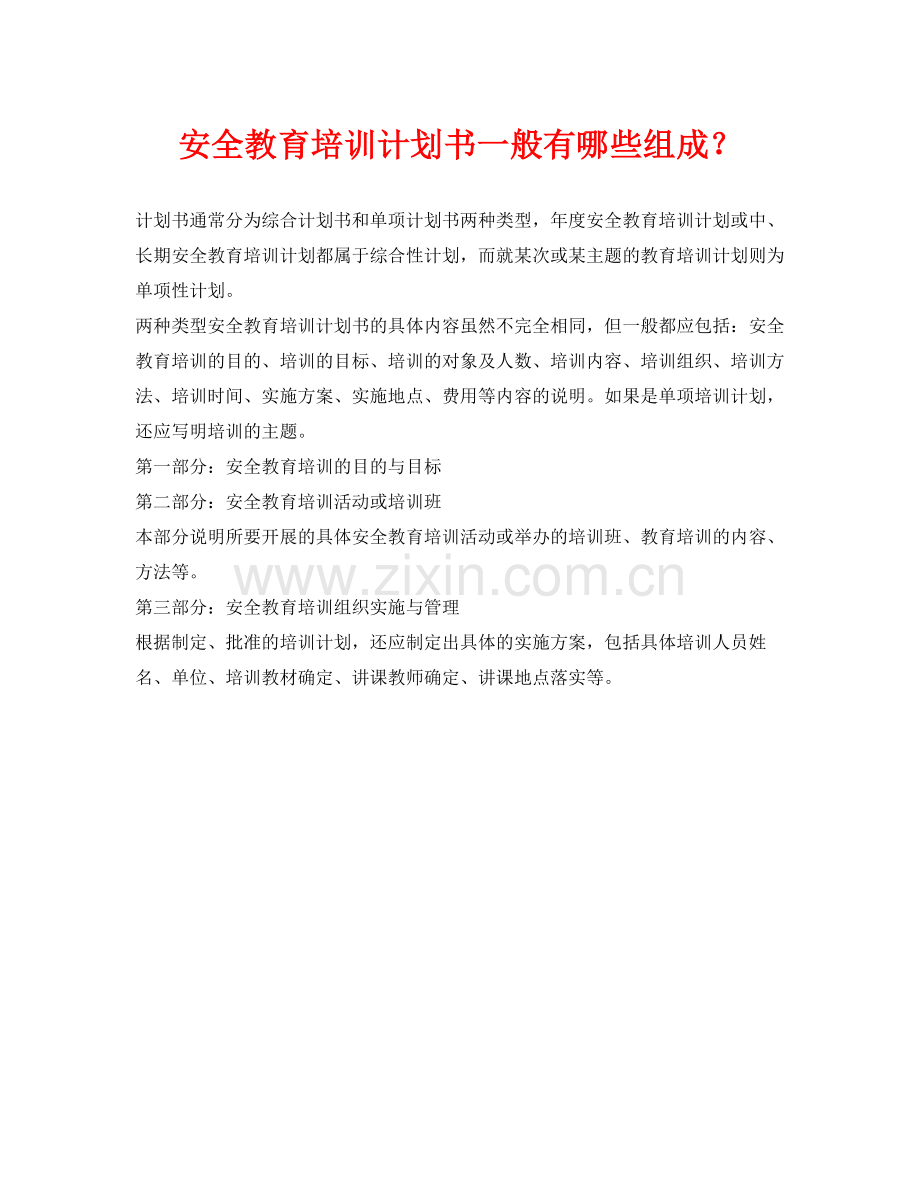 安全教育培训计划书一般有哪些组成？

计划书通常分为综合计划书和单项计划书两种类型，年度安全教育培训计划或中、长期安全教育培训计划都属于综合性计划，而就某次或某主题的教育培训计划则为单项性计划。

两种类型安全教育培训计划书的具体内容虽然不完全相同，但一般都应包括：安全教育培训的目的、培训的目标、培训的对象及人数、培训内容、培训组织、培训方法、培训时间、实施方案、实施地点、费用等内容的说明。如果是单项培训计划，还应写明培训的主题。

第一部分：安全教育培训的目的与目标

第二部分：安全教育培训活动或培训班

本部分说明所要开展的具体安全教育培训活动或举办的培训班、教育培训的内容、方法等。

www.zixin.com.cn

第三部分：安全教育培训组织实施与管理

根据制定、批准的培训计划，还应制定出具体的实施方案，包括具体培训人员姓名、单位、培训教材确定、讲课教师确定、讲课地点落实等。